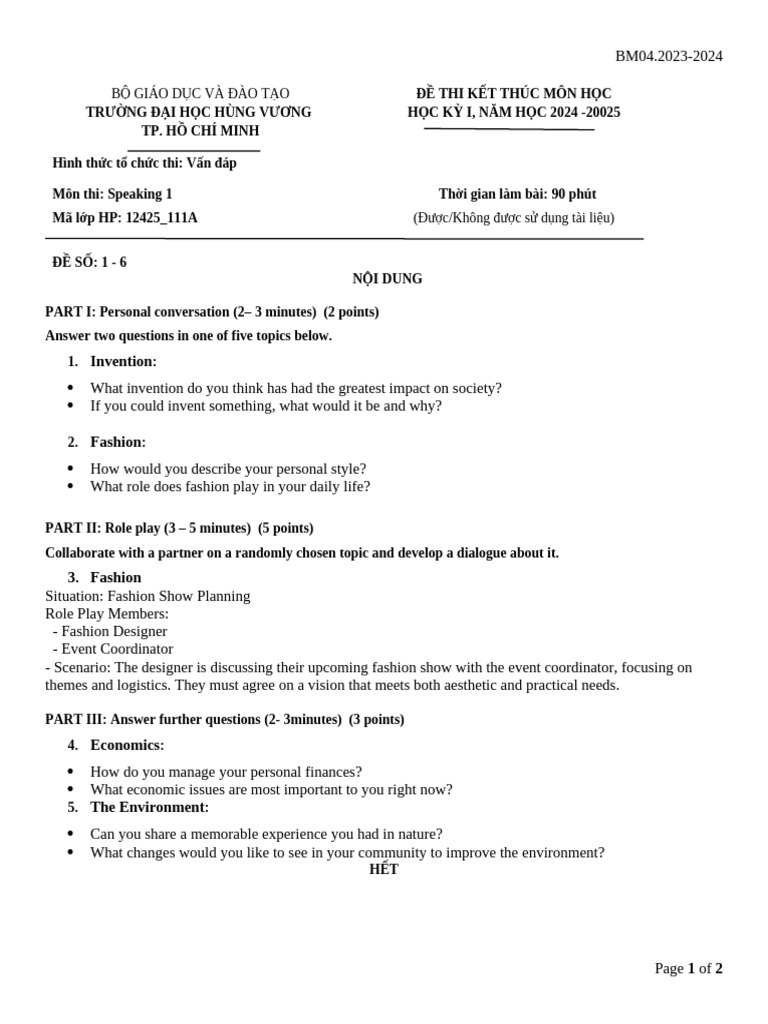 BM04.2023-2024

BỘ GIÁO DỤC VÀ ĐÀO TẠO
TRƯỜNG ĐẠI HỌC HÙNG VƯƠNG
TP. HỒ CHÍ MINH

ĐỀ THI KẾT THÚC MÔN HỌC
HỌC KỲ I, NĂM HỌC 2024 -20025

Hình thức tổ chức thi: Vấn đáp

Môn thi: Speaking 1
Mã lớp HP: 12425_111A

Thời gian làm bài: 90 phút
(Được/Không được sử dụng tài liệu)

ĐỀ SỐ: 1 - 6

NỘI DUNG

PART I: Personal conversation (2– 3 minutes) (2 points)

Answer two questions in one of five topics below.

1. Invention:
• What invention do you think has had the greatest impact on society?
• If you could invent something, what would it be and why?

2. Fashion:
• How would you describe your personal style?
• What role does fashion play in your daily life?

PART II: Role play (3 – 5 minutes) (5 points)

Collaborate with a partner on a randomly chosen topic and develop a dialogue about it.

3. Fashion
Situation: Fashion Show Planning
Role Play Members:
- Fashion Designer
- Event Coordinator
- Scenario: The designer is discussing their upcoming fashion show with the event coordinator, focusing on themes and logistics. They must agree on a vision that meets both aesthetic and practical needs.

PART III: Answer further questions (2- 3minutes) (3 points)

4. Economics:
• How do you manage your personal finances?
• What economic issues are most important to you right now?
5. The Environment:
• Can you share a memorable experience you had in nature?
• What changes would you like to see in your community to improve the environment?

HẾT

Page 1 of 2